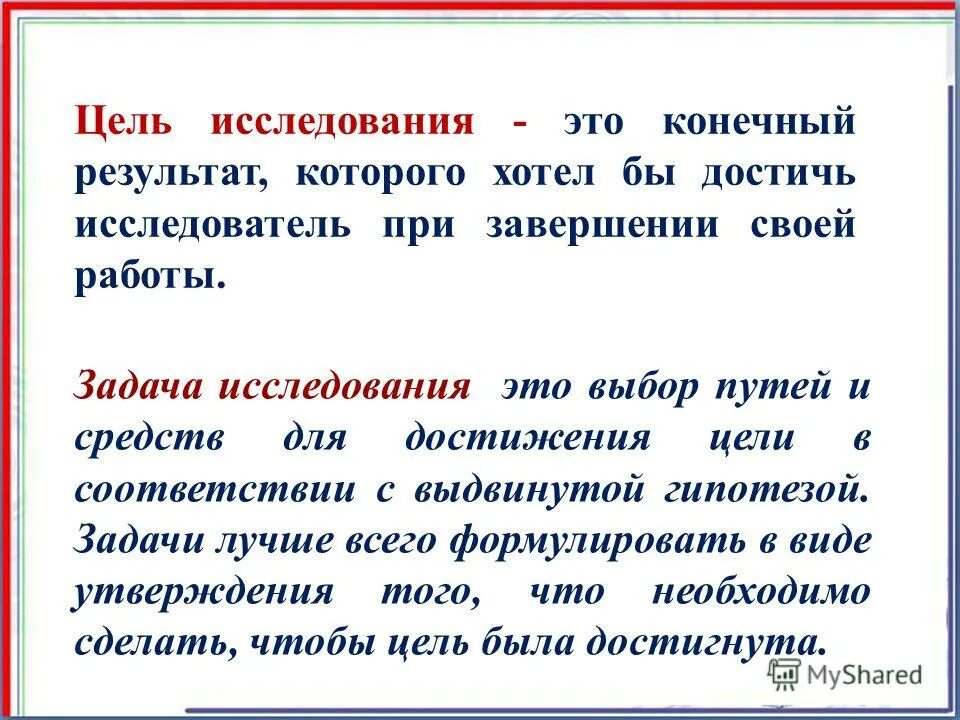 Цель исследования - это конечный результат, которого хотел бы достичь исследователь при завершении своей работы.

Задача исследования это выбор путей и средств для достижения цели в соответствии с выдвинутой гипотезой. Задачи лучше всего формулировать в виде утверждения того, что необходимо сделать, чтобы цель была достигнута.

MyShared